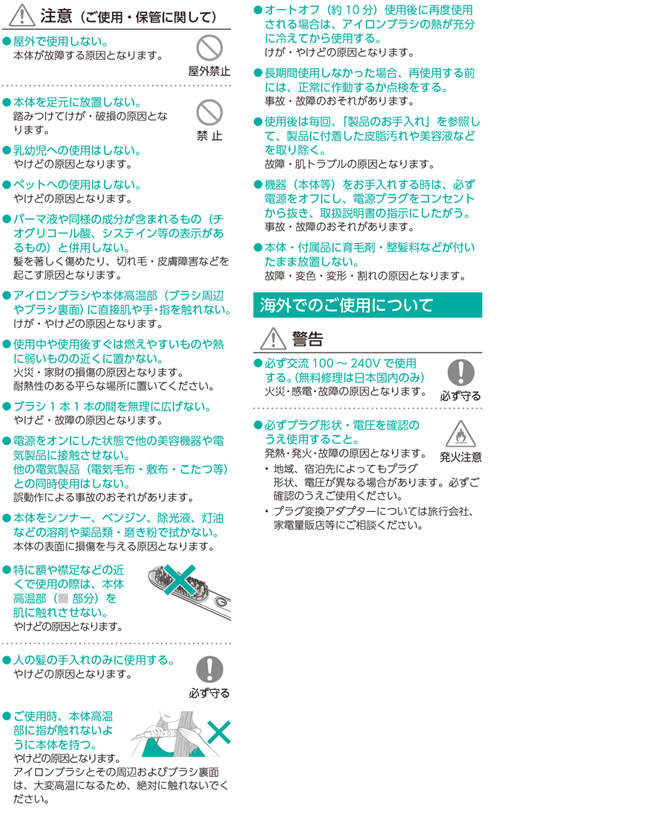 注意（ご使用・保管に関して）

●屋外で使用しない。
本体が故障する原因となります。
屋外禁止

●本体を足元に放置しない。
踏みつけてけが・破損の原因となります。
禁 止

●乳幼児への使用はしない。
やけどの原因となります。

●ペットへの使用はしない。
やけどの原因となります。

●パーマ液や同様の成分が含まれるもの（チオグリコール酸、システイン等の表示があるもの）と併用しない。
髪を著しく傷めたり、切れ毛・皮膚障害などを起こす原因となります。

●アイロンブラシや本体高温部（ブラシ周辺やブラシ裏面）に直接肌や手・指を触れない。
けが・やけどの原因となります。

●使用中や使用後すぐは燃えやすいものや熱に弱いものの近くに置かない。
火災・家財の損傷の原因となります。
耐熱性のある平らな場所に置いてください。

●ブラシ 1 本 1 本の間を無理に広げない。
やけど・故障の原因となります。

●電源をオンにした状態で他の美容機器や電気製品に接触させない。
他の電気製品（電気毛布・敷布・こたつ等）との同時使用はしない。
誤動作による事故のおそれがあります。

●本体をシンナー、ベンジン、除光液、灯油などの溶剤や薬品類・磨き粉で拭かない。
本体の表面に損傷を与える原因となります。

●特に額や襟足などの近くで使用の際は、本体高温部（■ 部分）を肌に触れさせない。
やけどの原因となります。

●人の髪の手入れのみに使用する。
やけどの原因となります。
必ず守る

●ご使用時、本体高温部に指が触れないように本体を持つ。
やけどの原因となります。
アイロンブラシとその周辺およびブラシ裏面は、大変高温になるため、絶対に触れないでください。

●オートオフ（約 10 分）使用後に再度使用される場合は、アイロンブラシの熱が充分に冷えてから使用する。
けが・やけどの原因となります。

●長期間使用しなかった場合、再使用する前には、正常に作動するか点検をする。
事故・故障のおそれがあります。

●使用後は毎回、「製品のお手入れ」を参照して、製品に付着した皮脂汚れや美容液などを取り除く。
故障・肌トラブルの原因となります。

●機器（本体等）をお手入れする時は、必ず電源をオフにし、電源プラグをコンセントから抜き、取扱説明書の指示にしたがう。
事故・故障のおそれがあります。

●本体・付属品に育毛剤・整髪料などが付いたまま放置しない。
故障・変色・変形・割れの原因となります。

海外でのご使用について

警告

●必ず交流 100 ～ 240V で使用する。（無料修理は日本国内のみ）
火災・感電・故障の原因となります。
必ず守る

●必ずプラグ形状・電圧を確認のうえ使用すること。
発熱・発火・故障の原因となります。
発火注意
・地域、宿泊先によってもプラグ形状、電圧が異なる場合があります。必ずご確認のうえご使用ください。
・プラグ変換アダプターについては旅行会社、家電量販店等にご相談ください。